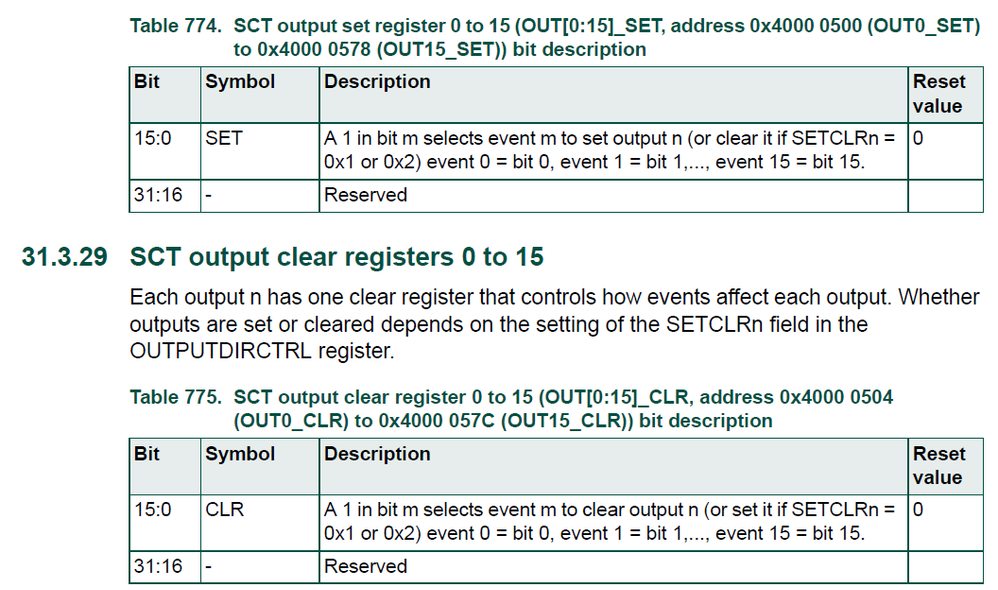 Table 774. SCT output set register 0 to 15 (OUT[0:15]_SET, address 0x4000 0500 (OUT0_SET) to 0x4000 0578 (OUT15_SET)) bit description

| Bit | Symbol | Description | Reset value |
|---|---|---|---|
| 15:0 | SET | A 1 in bit m selects event m to set output n (or clear it if SETCLRn = 0x1 or 0x2) event 0 = bit 0, event 1 = bit 1,..., event 15 = bit 15. | 0 |
| 31:16 | - | Reserved | |

31.3.29 SCT output clear registers 0 to 15

Each output n has one clear register that controls how events affect each output. Whether outputs are set or cleared depends on the setting of the SETCLRn field in the OUTPUTDIRCTRL register.

Table 775. SCT output clear register 0 to 15 (OUT[0:15]_CLR, address 0x4000 0504 (OUT0_CLR) to 0x4000 057C (OUT15_CLR)) bit description

| Bit | Symbol | Description | Reset value |
|---|---|---|---|
| 15:0 | CLR | A 1 in bit m selects event m to clear output n (or set it if SETCLRn = 0x1 or 0x2) event 0 = bit 0, event 1 = bit 1,..., event 15 = bit 15. | 0 |
| 31:16 | - | Reserved | |